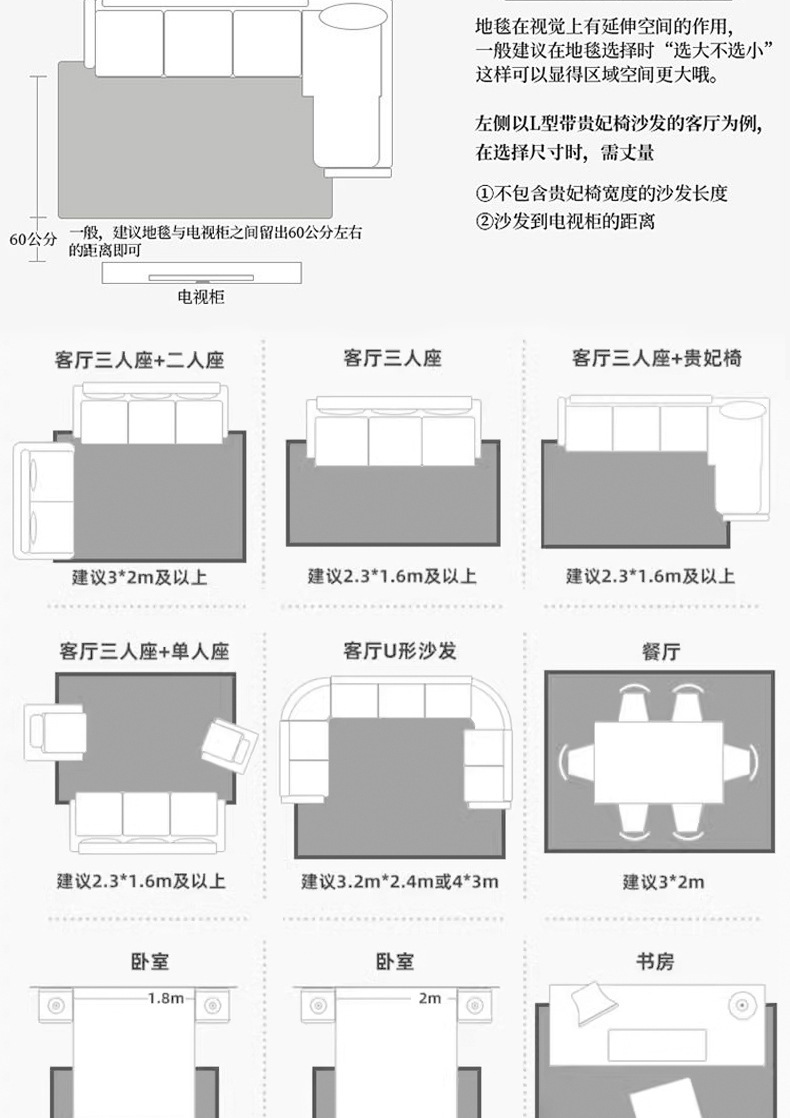 地毯在视觉上有延伸空间的作用，一般建议在地毯选择时“选大不选小”这样可以显得区域空间更大哦。

左侧以L型带贵妃椅沙发的客厅为例，在选择尺寸时，需丈量

①不包含贵妃椅宽度的沙发长度
②沙发到电视柜的距离

60公分

一般，建议地毯与电视柜之间留出60公分左右的距离即可

电视柜

客厅三人座+二人座
建议3*2m及以上

客厅三人座
建议2.3*1.6m及以上

客厅三人座+贵妃椅
建议2.3*1.6m及以上

客厅三人座+单人座
建议2.3*1.6m及以上

客厅U形沙发
建议3.2m*2.4m或4*3m

餐厅
建议3*2m

卧室
1.8m

卧室
2m

书房